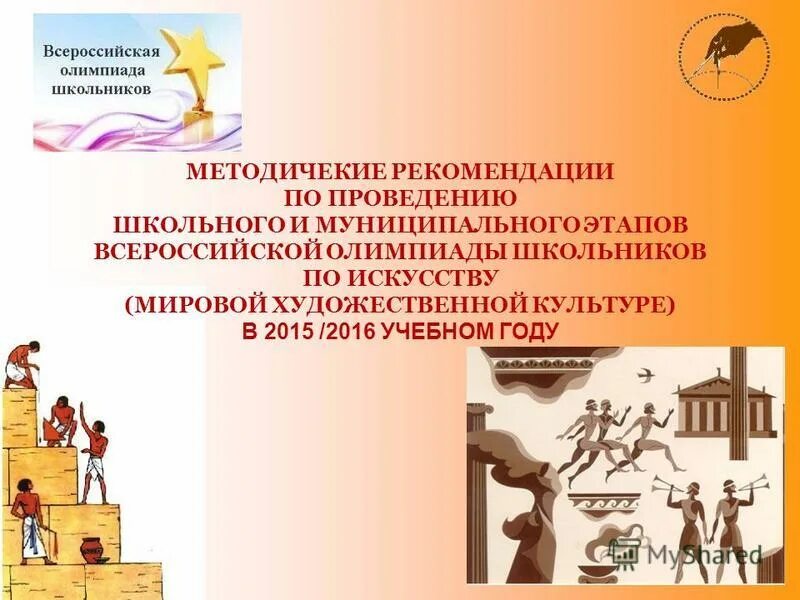 Всероссийская олимпиада школьников

МЕТОДИЧЕКИЕ РЕКОМЕНДАЦИИ
ПО ПРОВЕДЕНИЮ
ШКОЛЬНОГО И МУНИЦИПАЛЬНОГО ЭТАПОВ
ВСЕРОССИЙСКОЙ ОЛИМПИАДЫ ШКОЛЬНИКОВ
ПО ИСКУССТВУ
(МИРОВОЙ ХУДОЖЕСТВЕННОЙ КУЛЬТУРЕ)
В 2015 /2016 УЧЕБНОМ ГОДУ

MyShared